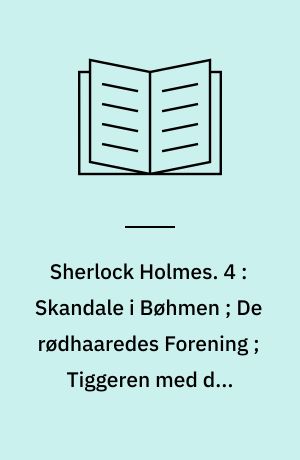 Sherlock Holmes. 4 : Skandale i Bøhmen ; De rødhaaredes Forening ; Tiggeren med d...